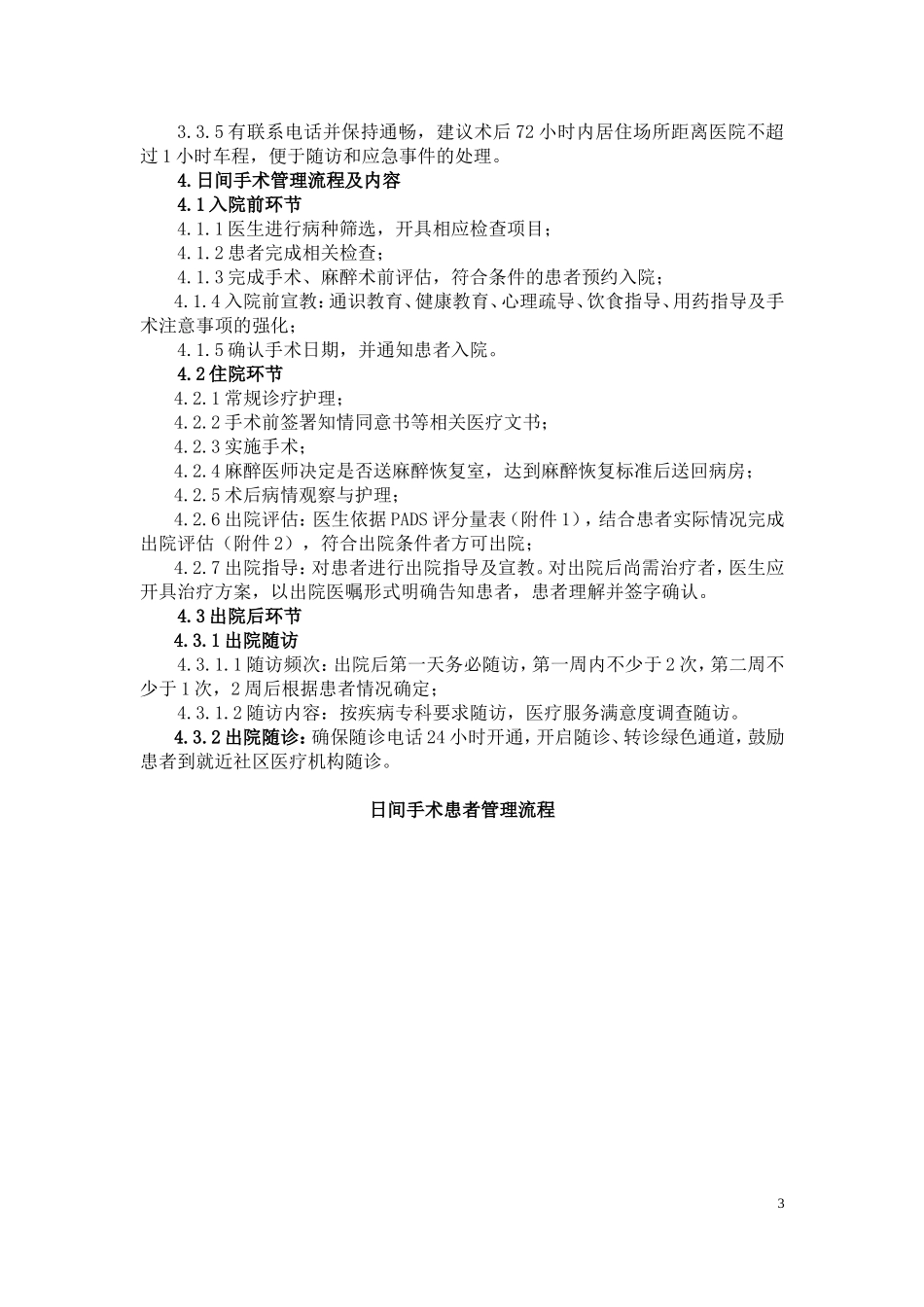 3.3.5 有联系电话并保持通畅，建议术后 72 小时内居住场所距离医院不超过 1 小时车程，便于随访和应急事件的处理。

4.日间手术管理流程及内容

4.1 入院前环节

4.1.1 医生进行病种筛选，开具相应检查项目；

4.1.2 患者完成相关检查；

4.1.3 完成手术、麻醉术前评估，符合条件的患者预约入院；

4.1.4 入院前宣教：通识教育、健康教育、心理疏导、饮食指导、用药指导及手术注意事项的强化；

4.1.5 确认手术日期，并通知患者入院。

4.2 住院环节

4.2.1 常规诊疗护理；

4.2.2 手术前签署知情同意书等相关医疗文书；

4.2.3 实施手术；

4.2.4 麻醉医师决定是否送麻醉恢复室，达到麻醉恢复标准后送回病房；

4.2.5 术后病情观察与护理；

4.2.6 出院评估：医生依据 PADS 评分量表（附件 1），结合患者实际情况完成出院评估（附件 2），符合出院条件者方可出院；

4.2.7 出院指导：对患者进行出院指导及宣教。对出院后尚需治疗者，医生应开具治疗方案，以出院医嘱形式明确告知患者，患者理解并签字确认。

4.3 出院后环节

4.3.1 出院随访

4.3.1.1 随访频次：出院后第一天务必随访，第一周内不少于 2 次，第二周不少于 1 次，2 周后根据患者情况确定；

4.3.1.2 随访内容：按疾病专科要求随访，医疗服务满意度调查随访。

4.3.2 出院随诊：确保随诊电话 24 小时开通，开启随诊、转诊绿色通道，鼓励患者到就近社区医疗机构随诊。

日间手术患者管理流程

3